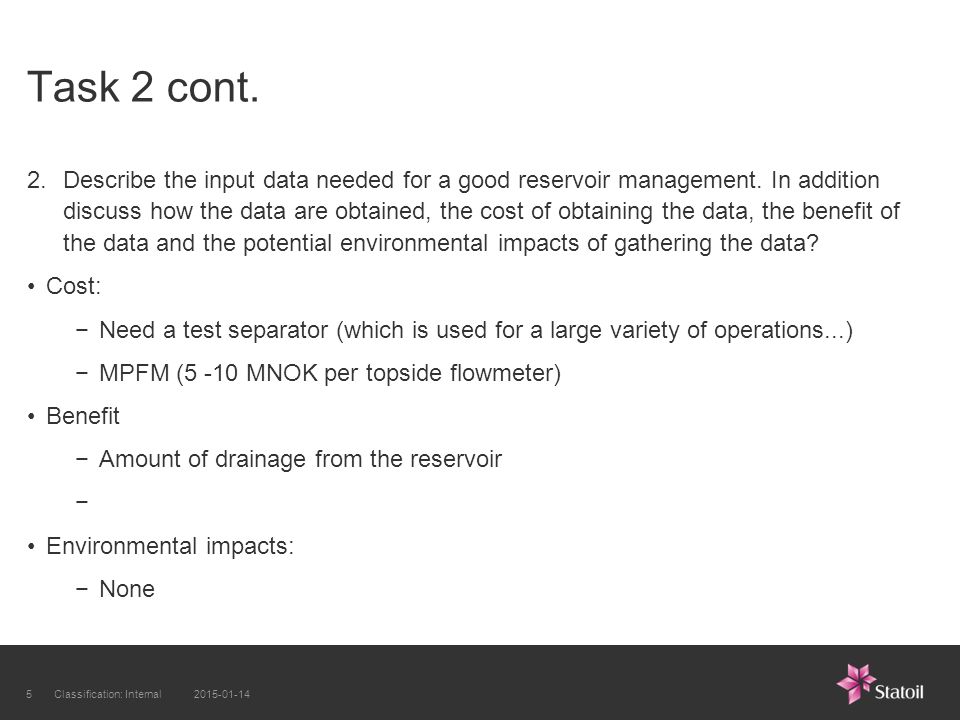 Task 2 cont.

2. Describe the input data needed for a good reservoir management. In addition discuss how the data are obtained, the cost of obtaining the data, the benefit of the data and the potential environmental impacts of gathering the data?

• Cost:

− Need a test separator (which is used for a large variety of operations...)

− MPFM (5 -10 MNOK per topside flowmeter)

• Benefit

− Amount of drainage from the reservoir

−

• Environmental impacts:

− None

5 Classification: Internal 2015-01-14

Statoil